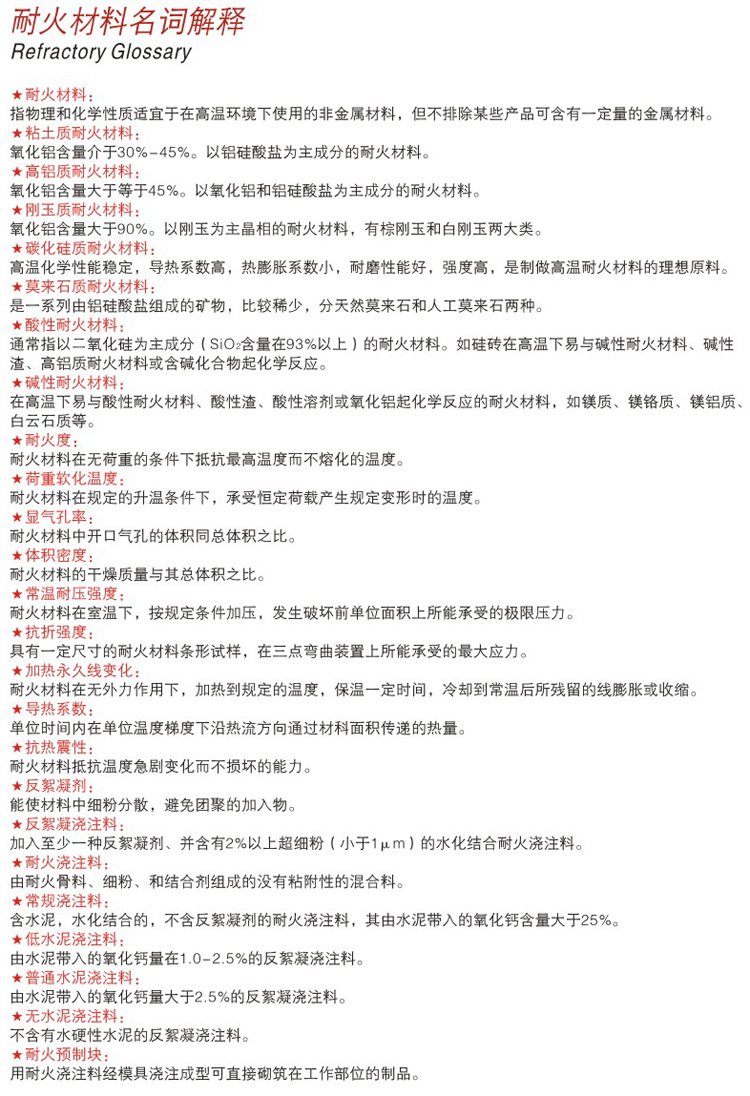 耐火材料名词解释
Refractory Glossary

★耐火材料：
指物理和化学性质适宜于在高温环境下使用的非金属材料，但不排除某些产品可含有一定量的金属材料。
★粘土质耐火材料：
氧化铝含量介于30%-45%。以铝硅酸盐为主成分的耐火材料。
★高铝质耐火材料：
氧化铝含量大于等于45%。以氧化铝和铝硅酸盐为主成分的耐火材料。
★刚玉质耐火材料：
氧化铝含量大于90%。以刚玉为主晶相的耐火材料，有棕刚玉和白刚玉两大类。
★碳化硅质耐火材料：
高温化学性能稳定，导热系数高，热膨胀系数小，耐磨性能好，强度高，是制做高温耐火材料的理想原料。
★莫来石质耐火材料：
是一系列由铝硅酸盐组成的矿物，比较稀少，分天然莫来石和人工莫来石两种。
★酸性耐火材料：
通常指以二氧化硅为主成分（$SiO_2$含量在93%以上）的耐火材料。如硅砖在高温下易与碱性耐火材料、碱性渣、高铝质耐火材料或含碱化合物起化学反应。
★碱性耐火材料：
在高温下易与酸性耐火材料、酸性渣、酸性溶剂或氧化铝起化学反应的耐火材料，如镁质、镁铬质、镁铝质、白云石质等。
★耐火度：
耐火材料在无荷重的条件下抵抗最高温度而不熔化的温度。
★荷重软化温度：
耐火材料在规定的升温条件下，承受恒定荷载产生规定变形时的温度。
★显气孔率：
耐火材料中开口气孔的体积同总体积之比。
★体积密度：
耐火材料的干燥质量与其总体积之比。
★常温耐压强度：
耐火材料在室温下，按规定条件加压，发生破坏前单位面积上所能承受的极限压力。
★抗折强度：
具有一定尺寸的耐火材料条形试样，在三点弯曲装置上所能承受的最大应力。
★加热永久线变化：
耐火材料在无外力作用下，加热到规定的温度，保温一定时间，冷却到常温后所残留的线膨胀或收缩。
★导热系数：
单位时间内在单位温度梯度下沿热流方向通过材料面积传递的热量。
★抗热震性：
耐火材料抵抗温度急剧变化而不损坏的能力。
★反絮凝剂：
能使材料中细粉分散，避免团聚的加入物。
★反絮凝浇注料：
加入至少一种反絮凝剂、并含有2%以上超细粉（小于1μm）的水化结合耐火浇注料。
★耐火浇注料：
由耐火骨料、细粉、和结合剂组成的没有粘附性的混合料。
★常规浇注料：
含水泥，水化结合的，不含反絮凝剂的耐火浇注料，其由水泥带入的氧化钙含量大于25%。
★低水泥浇注料：
由水泥带入的氧化钙量在1.0-2.5%的反絮凝浇注料。
★普通水泥浇注料：
由水泥带入的氧化钙量大于2.5%的反絮凝浇注料。
★无水泥浇注料：
不含有水硬性水泥的反絮凝浇注料。
★耐火预制块：
用耐火浇注料经模具浇注成型可直接砌筑在工作部位的制品。